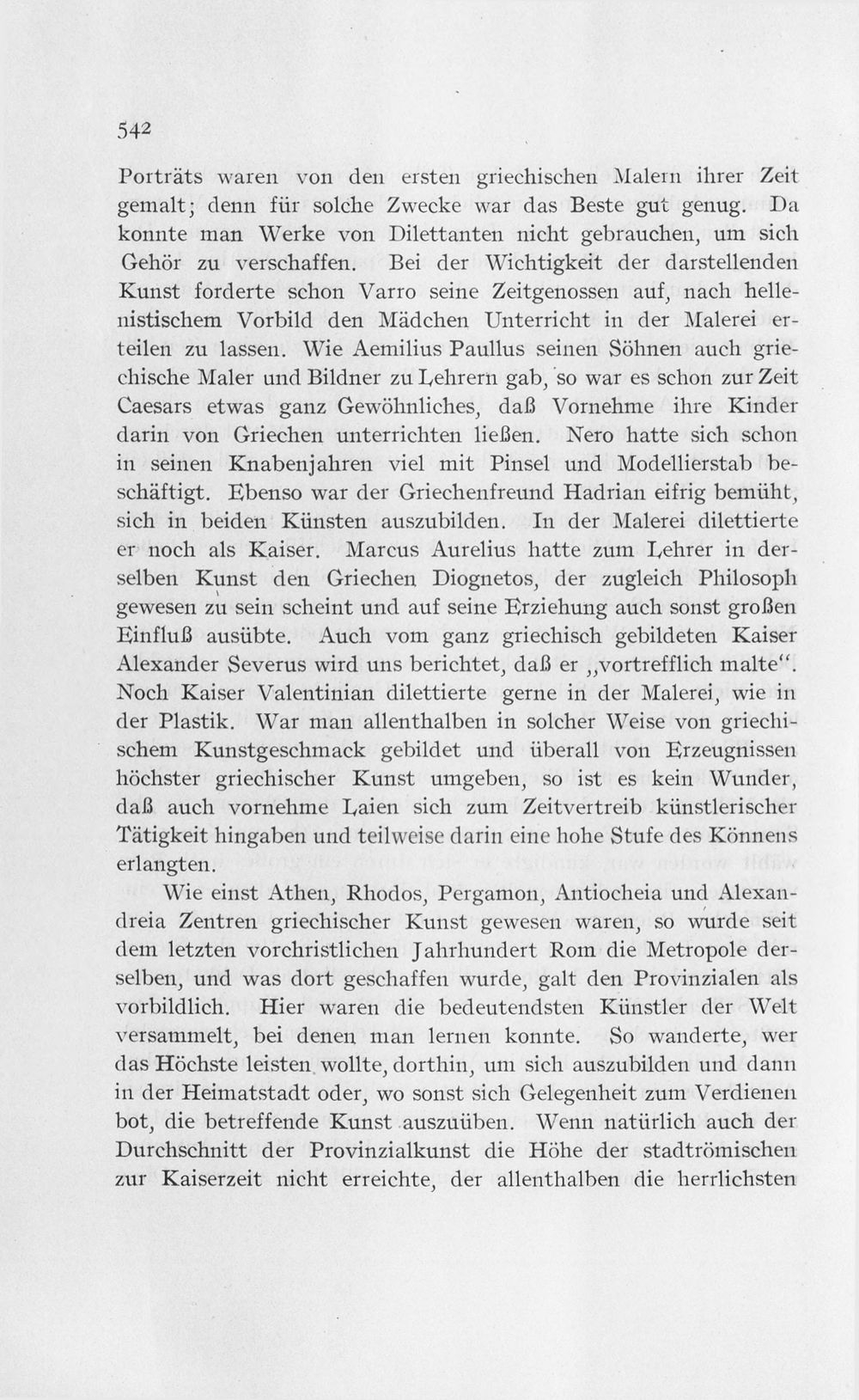 542

Porträts waren von den ersten griechischen Malern ihrer Zeit gemalt; denn für solche Zwecke war das Beste gut genug. Da konnte man Werke von Dilettanten nicht gebrauchen, um sich Gehör zu verschaffen. Bei der Wichtigkeit der darstellenden Kunst forderte schon Varro seine Zeitgenossen auf, nach hellenistischem Vorbild den Mädchen Unterricht in der Malerei erteilen zu lassen. Wie Aemilius Paullus seinen Söhnen auch griechische Maler und Bildner zu Lehrern gab, so war es schon zur Zeit Caesars etwas ganz Gewöhnliches, daß Vornehme ihre Kinder darin von Griechen unterrichten ließen. Nero hatte sich schon in seinen Knabenjahren viel mit Pinsel und Modellierstab beschäftigt. Ebenso war der Griechenfreund Hadrian eifrig bemüht, sich in beiden Künsten auszubilden. In der Malerei dilettierte er noch als Kaiser. Marcus Aurelius hatte zum Lehrer in derselben Kunst den Griechen Diognetos, der zugleich Philosoph gewesen zu sein scheint und auf seine Erziehung auch sonst großen Einfluß ausübte. Auch vom ganz griechisch gebildeten Kaiser Alexander Severus wird uns berichtet, daß er „vortrefflich malte“. Noch Kaiser Valentinian dilettierte gerne in der Malerei, wie in der Plastik. War man allenthalben in solcher Weise von griechischem Kunstgeschmack gebildet und überall von Erzeugnissen höchster griechischer Kunst umgeben, so ist es kein Wunder, daß auch vornehme Laien sich zum Zeitvertreib künstlerischer Tätigkeit hingaben und teilweise darin eine hohe Stufe des Könnens erlangten.

Wie einst Athen, Rhodos, Pergamon, Antiocheia und Alexandreia Zentren griechischer Kunst gewesen waren, so wurde seit dem letzten vorchristlichen Jahrhundert Rom die Metropole derselben, und was dort geschaffen wurde, galt den Provinzialen als vorbildlich. Hier waren die bedeutendsten Künstler der Welt versammelt, bei denen man lernen konnte. So wanderte, wer das Höchste leisten wollte, dorthin, um sich auszubilden und dann in der Heimatstadt oder, wo sonst sich Gelegenheit zum Verdienen bot, die betreffende Kunst auszuüben. Wenn natürlich auch der Durchschnitt der Provinzialkunst die Höhe der stadtrömischen zur Kaiserzeit nicht erreichte, der allenthalben die herrlichsten